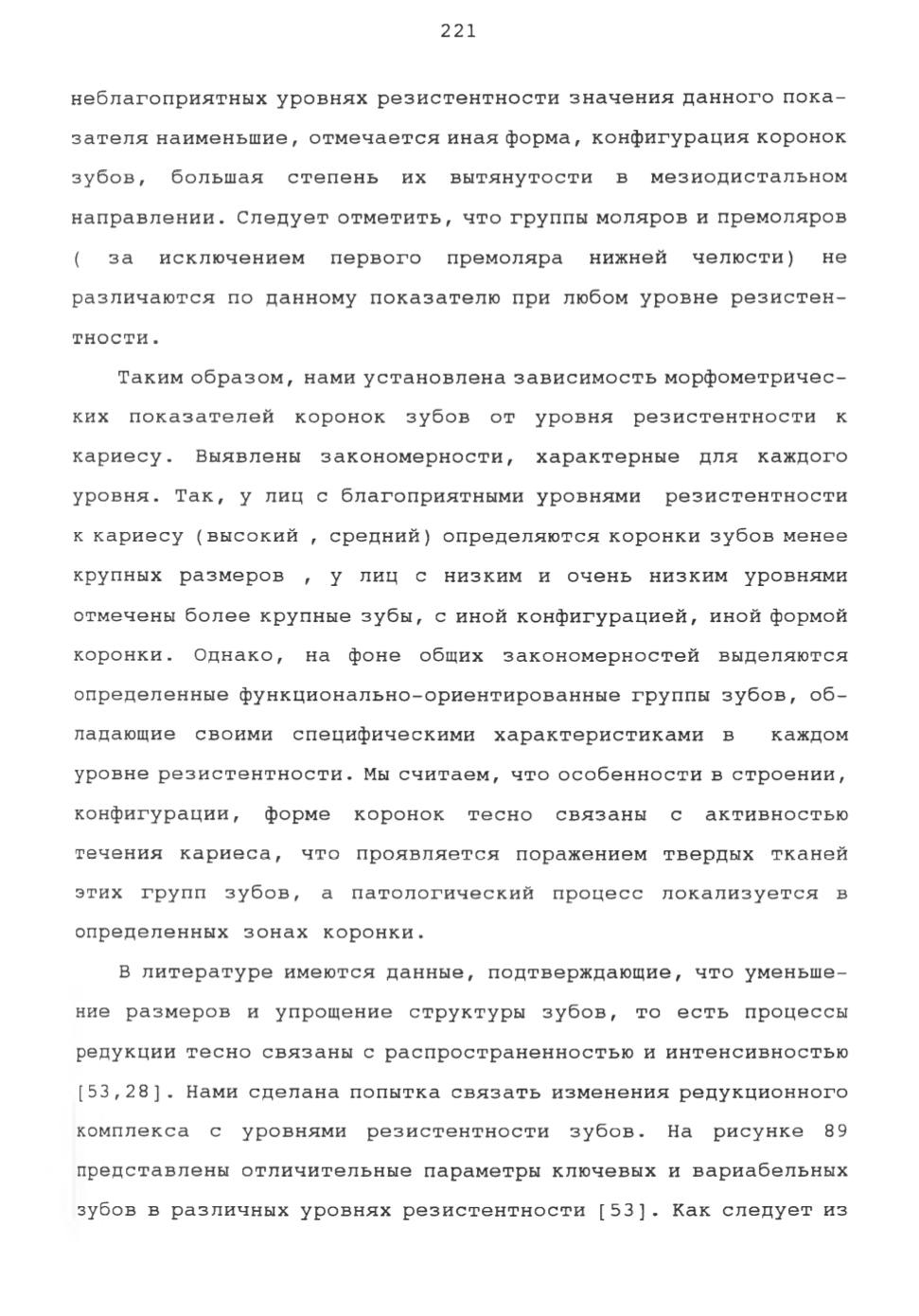 221

неблагоприятных уровнях резистентности значения данного показателя наименьшие, отмечается иная форма, конфигурация коронок зубов, большая степень их вытянутости в мезиодистальном направлении. Следует отметить, что группы моляров и премоляров ( за исключением первого премоляра нижней челюсти) не различаются по данному показателю при любом уровне резистентности.

Таким образом, нами установлена зависимость морфометрических показателей коронок зубов от уровня резистентности к кариесу. Выявлены закономерности, характерные для каждого уровня. Так, у лиц с благоприятными уровнями резистентности к кариесу (высокий , средний) определяются коронки зубов менее крупных размеров , у лиц с низким и очень низким уровнями отмечены более крупные зубы, с иной конфигурацией, иной формой коронки. Однако, на фоне общих закономерностей выделяются определенные функционально-ориентированные группы зубов, обладающие своими специфическими характеристиками в каждом уровне резистентности. Мы считаем, что особенности в строении, конфигурации, форме коронок тесно связаны с активностью течения кариеса, что проявляется поражением твердых тканей этих групп зубов, а патологический процесс локализуется в определенных зонах коронки.

В литературе имеются данные, подтверждающие, что уменьшение размеров и упрощение структуры зубов, то есть процессы редукции тесно связаны с распространенностью и интенсивностью [53,28]. Нами сделана попытка связать изменения редукционного комплекса с уровнями резистентности зубов. На рисунке 89 представлены отличительные параметры ключевых и вариабельных зубов в различных уровнях резистентности [53]. Как следует из